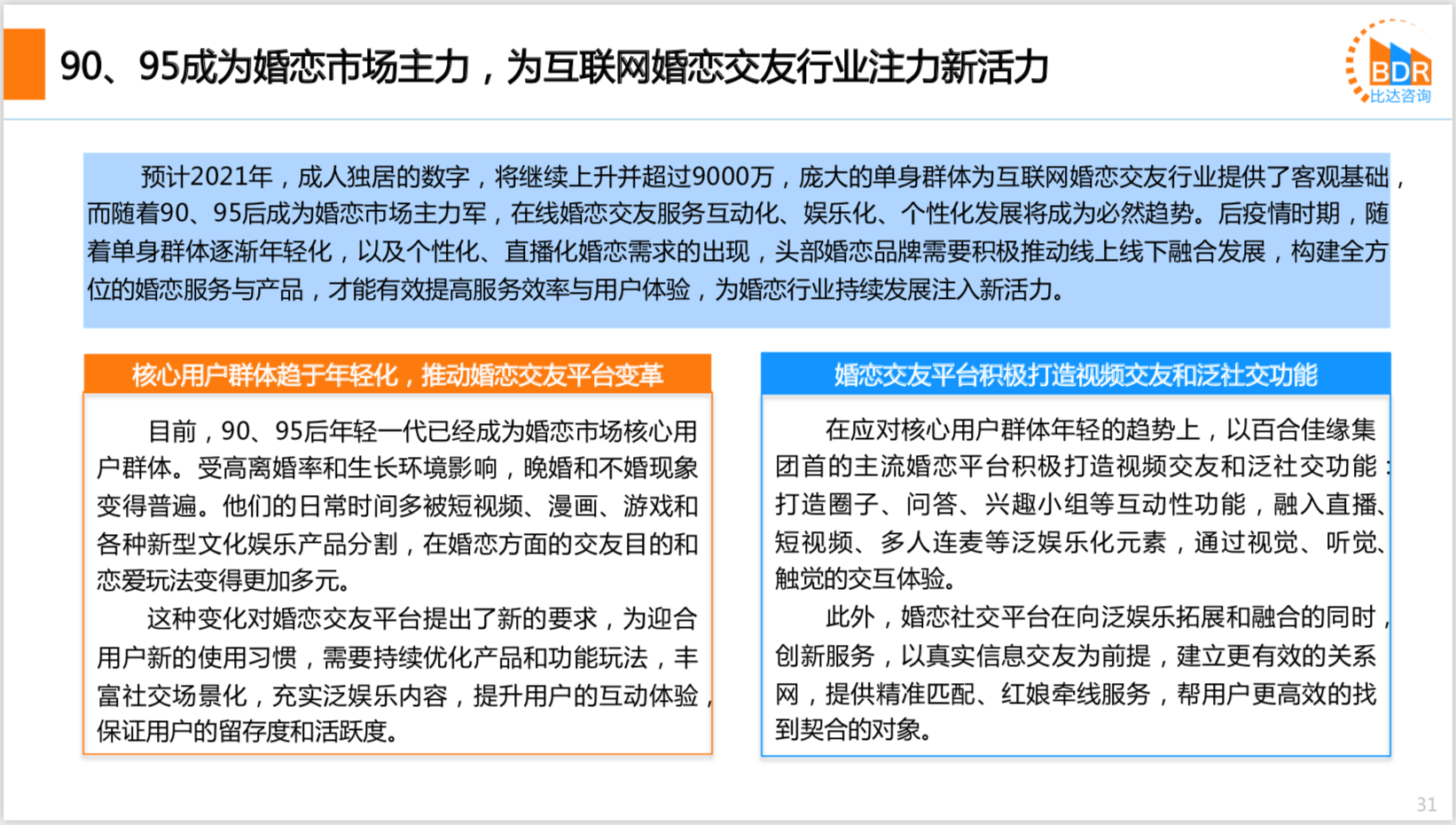 90、95成为婚恋市场主力，为互联网婚恋交友行业注力新活力

BDR
比达咨询

预计2021年，成人独居的数字，将继续上升并超过9000万，庞大的单身群体为互联网婚恋交友行业提供了客观基础，而随着90、95后成为婚恋市场主力军，在线婚恋交友服务互动化、娱乐化、个性化发展将成为必然趋势。后疫情时期，随着单身群体逐渐年轻化，以及个性化、直播化婚恋需求的出现，头部婚恋品牌需要积极推动线上线下融合发展，构建全方位的婚恋服务与产品，才能有效提高服务效率与用户体验，为婚恋行业持续发展注入新活力。

核心用户群体趋于年轻化，推动婚恋交友平台变革

目前，90、95后年轻一代已经成为婚恋市场核心用户群体。受高离婚率和生长环境影响，晚婚和不婚现象变得普遍。他们的日常时间多被短视频、漫画、游戏和各种新型文化娱乐产品分割，在婚恋方面的交友目的和恋爱玩法变得更加多元。

这种变化对婚恋交友平台提出了新的要求，为迎合用户新的使用习惯，需要持续优化产品和功能玩法，丰富社交场景化，充实泛娱乐内容，提升用户的互动体验，保证用户的留存度和活跃度。

婚恋交友平台积极打造视频交友和泛社交功能

在应对核心用户群体年轻的趋势上，以百合佳缘集团首的主流婚恋平台积极打造视频交友和泛社交功能：打造圈子、问答、兴趣小组等互动性功能，融入直播、短视频、多人连麦等泛娱乐化元素，通过视觉、听觉、触觉的交互体验。

此外，婚恋社交平台在向泛娱乐拓展和融合的同时，创新服务，以真实信息交友为前提，建立更有效的关系网，提供精准匹配、红娘牵线服务，帮用户更高效的找到契合的对象。

31